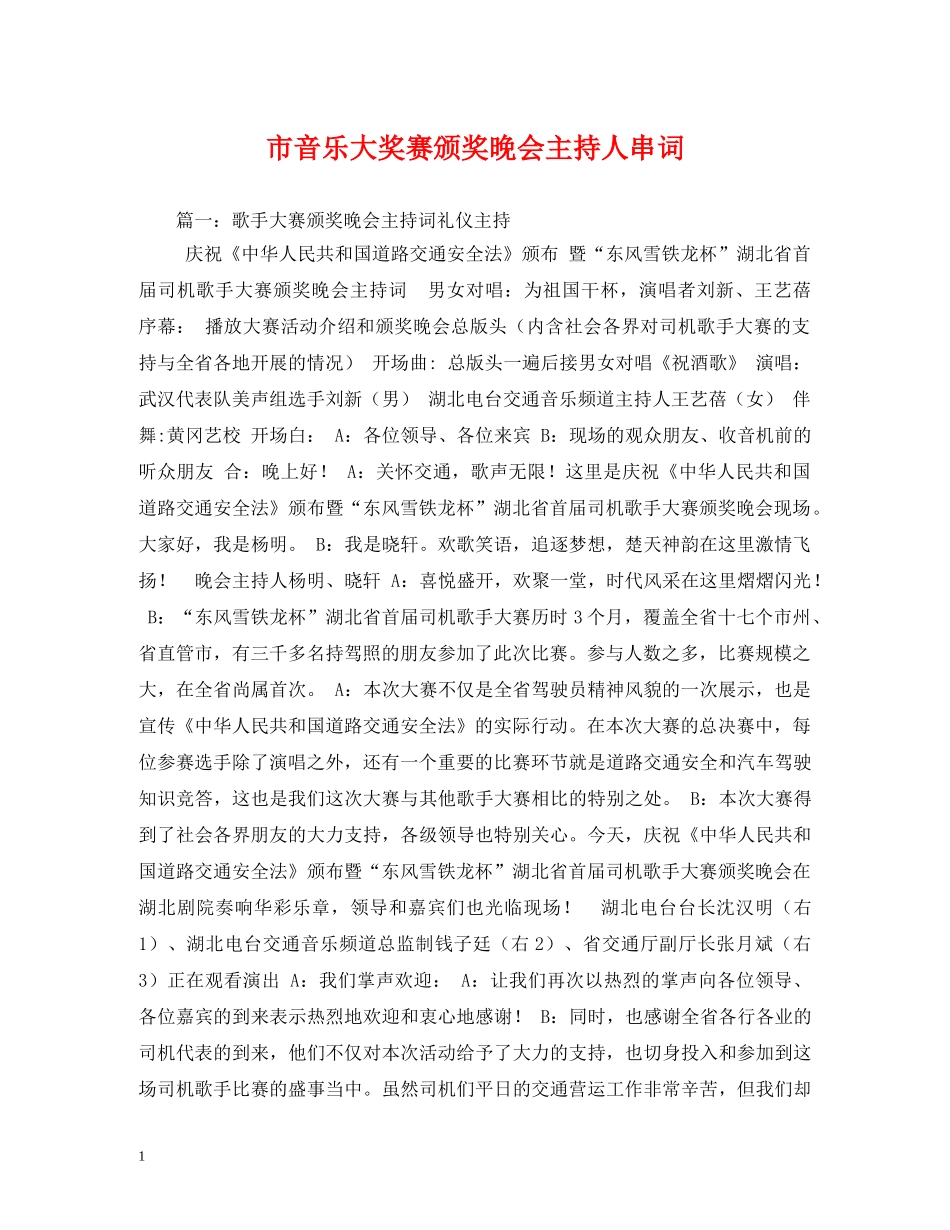 市音乐大奖赛颁奖晚会主持人串词

篇一：歌手大赛颁奖晚会主持词礼仪主持

庆祝《中华人民共和国道路交通安全法》颁布 暨“东风雪铁龙杯”湖北省首届司机歌手大赛颁奖晚会主持词 男女对唱：为祖国干杯，演唱者刘新、王艺蓓 序幕： 播放大赛活动介绍和颁奖晚会总版头（内含社会各界对司机歌手大赛的支持与全省各地开展的情况） 开场曲：总版头一遍后接男女对唱《祝酒歌》 演唱：武汉代表队美声组选手刘新（男） 湖北电台交通音乐频道主持人王艺蓓（女） 伴舞:黄冈艺校 开场白： A：各位领导、各位来宾 B：现场的观众朋友、收音机前的听众朋友 合：晚上好！ A：关怀交通，歌声无限！这里是庆祝《中华人民共和国道路交通安全法》颁布暨“东风雪铁龙杯”湖北省首届司机歌手大赛颁奖晚会现场。大家好，我是杨明。 B：我是晓轩。欢歌笑语，追逐梦想，楚天神韵在这里激情飞扬！ 晚会主持人杨明、晓轩 A：喜悦盛开，欢聚一堂，时代风采在这里熠熠闪光！ B：“东风雪铁龙杯”湖北省首届司机歌手大赛历时3个月，覆盖全省十七个市州、省直管市，有三千多名持驾照的朋友参加了此次比赛。参与人数之多，比赛规模之大，在全省尚属首次。 A：本次大赛不仅是全省驾驶员精神风貌的一次展示，也是宣传《中华人民共和国道路交通安全法》的实际行动。在本次大赛的总决赛中，每位参赛选手除了演唱之外，还有一个重要的比赛环节就是道路交通安全和汽车驾驶知识竞答，这也是我们这次大赛与其他歌手大赛相比的特别之处。 B：本次大赛得到了社会各界朋友的大力支持，各级领导也特别关心。今天，庆祝《中华人民共和国道路交通安全法》颁布暨“东风雪铁龙杯”湖北省首届司机歌手大赛颁奖晚会在湖北剧院奏响华彩乐章，领导和嘉宾们也光临现场！ 湖北电台台长沈汉明（右1）、湖北电台交通音乐频道总监制钱子廷（右2）、省交通厅副厅长张月斌（右3）正在观看演出 A：我们掌声欢迎： A：让我们再次以热烈的掌声向各位领导、各位嘉宾的到来表示热烈地欢迎和衷心地感谢！ B：同时，也感谢全省各行各业的司机代表的到来，他们不仅对本次活动给予了大力的支持，也切身投入和参加到这场司机歌手比赛的盛事当中。虽然司机们平日的交通营运工作非常辛苦，但我们却

1